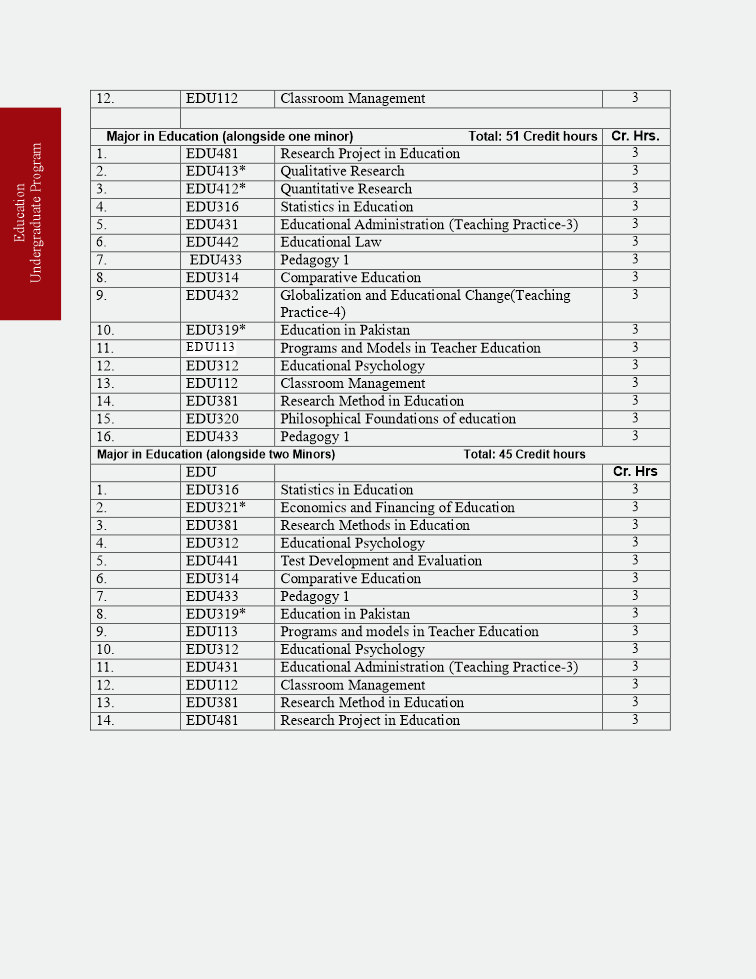 Education
Undergraduate Program

| 12. | EDU112 | Classroom Management | 3 |
|---|---|---|---|
| | | | |
| Major in Education (alongside one minor) | | Total: 51 Credit hours | Cr. Hrs. |
| 1. | EDU481 | Research Project in Education | 3 |
| 2. | EDU413* | Qualitative Research | 3 |
| 3. | EDU412* | Quantitative Research | 3 |
| 4. | EDU316 | Statistics in Education | 3 |
| 5. | EDU431 | Educational Administration (Teaching Practice-3) | 3 |
| 6. | EDU442 | Educational Law | 3 |
| 7. | EDU433 | Pedagogy 1 | 3 |
| 8. | EDU314 | Comparative Education | 3 |
| 9. | EDU432 | Globalization and Educational Change(Teaching Practice-4) | 3 |
| 10. | EDU319* | Education in Pakistan | 3 |
| 11. | EDU113 | Programs and Models in Teacher Education | 3 |
| 12. | EDU312 | Educational Psychology | 3 |
| 13. | EDU112 | Classroom Management | 3 |
| 14. | EDU381 | Research Method in Education | 3 |
| 15. | EDU320 | Philosophical Foundations of education | 3 |
| 16. | EDU433 | Pedagogy 1 | 3 |
| Major in Education (alongside two Minors) | | Total: 45 Credit hours | |
| | EDU | | Cr. Hrs |
| 1. | EDU316 | Statistics in Education | 3 |
| 2. | EDU321* | Economics and Financing of Education | 3 |
| 3. | EDU381 | Research Methods in Education | 3 |
| 4. | EDU312 | Educational Psychology | 3 |
| 5. | EDU441 | Test Development and Evaluation | 3 |
| 6. | EDU314 | Comparative Education | 3 |
| 7. | EDU433 | Pedagogy 1 | 3 |
| 8. | EDU319* | Education in Pakistan | 3 |
| 9. | EDU113 | Programs and models in Teacher Education | 3 |
| 10. | EDU312 | Educational Psychology | 3 |
| 11. | EDU431 | Educational Administration (Teaching Practice-3) | 3 |
| 12. | EDU112 | Classroom Management | 3 |
| 13. | EDU381 | Research Method in Education | 3 |
| 14. | EDU481 | Research Project in Education | 3 |